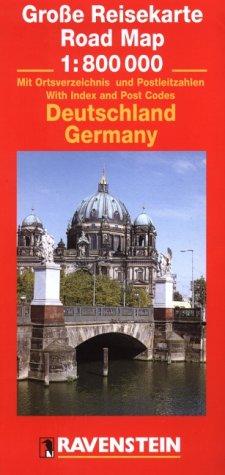 Große Reisekarte
Road Map
1:800 000
Mit Ortsverzeichnis und Postleitzahlen
With Index and Post Codes
Deutschland
Germany

RAVENSTEIN